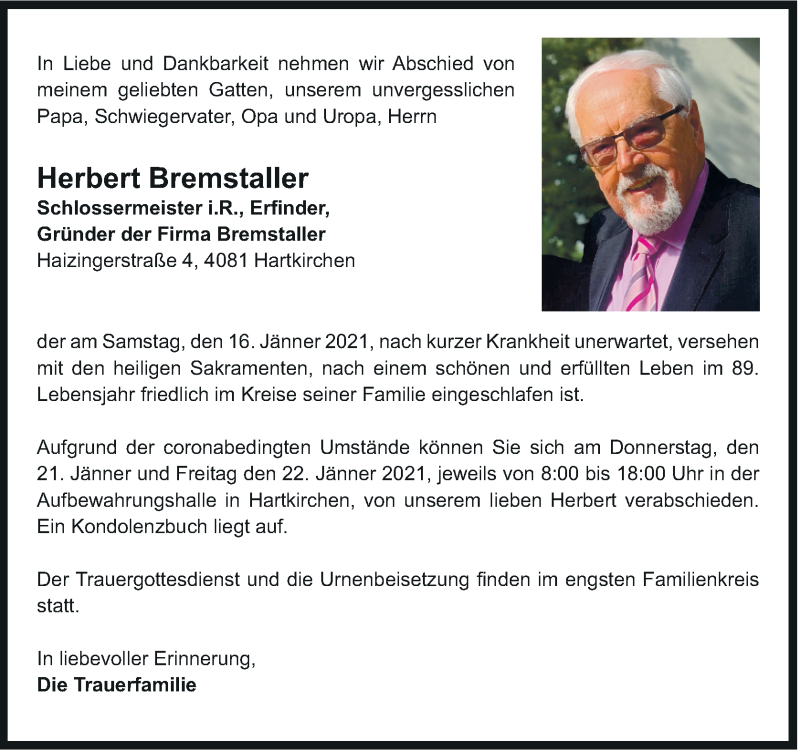 In Liebe und Dankbarkeit nehmen wir Abschied von meinem geliebten Gatten, unserem unvergesslichen Papa, Schwiegervater, Opa und Uropa, Herrn

Herbert Bremstaller
Schlossermeister i.R., Erfinder,
Gründer der Firma Bremstaller
Haizingerstraße 4, 4081 Hartkirchen

der am Samstag, den 16. Jänner 2021, nach kurzer Krankheit unerwartet, versehen mit den heiligen Sakramenten, nach einem schönen und erfüllten Leben im 89. Lebensjahr friedlich im Kreise seiner Familie eingeschlafen ist.

Aufgrund der coronabedingten Umstände können Sie sich am Donnerstag, den 21. Jänner und Freitag den 22. Jänner 2021, jeweils von 8:00 bis 18:00 Uhr in der Aufbewahrungshalle in Hartkirchen, von unserem lieben Herbert verabschieden. Ein Kondolenzbuch liegt auf.

Der Trauergottesdienst und die Urnenbeisetzung finden im engsten Familienkreis statt.

In liebevoller Erinnerung,
Die Trauerfamilie